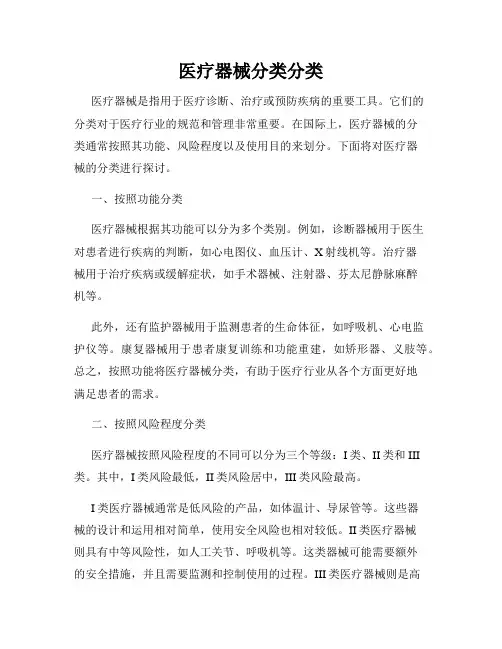 医疗器械分类分类

医疗器械是指用于医疗诊断、治疗或预防疾病的重要工具。它们的分类对于医疗行业的规范和管理非常重要。在国际上，医疗器械的分类通常按照其功能、风险程度以及使用目的来划分。下面将对医疗器械的分类进行探讨。

一、按照功能分类

医疗器械根据其功能可以分为多个类别。例如，诊断器械用于医生对患者进行疾病的判断，如心电图仪、血压计、X射线机等。治疗器械用于治疗疾病或缓解症状，如手术器械、注射器、芬太尼静脉麻醉机等。

此外，还有监护器械用于监测患者的生命体征，如呼吸机、心电监护仪等。康复器械用于患者康复训练和功能重建，如矫形器、义肢等。总之，按照功能将医疗器械分类，有助于医疗行业从各个方面更好地满足患者的需求。

二、按照风险程度分类

医疗器械按照风险程度的不同可以分为三个等级：I类、II类和III类。其中，I类风险最低，II类风险居中，III类风险最高。

I类医疗器械通常是低风险的产品，如体温计、导尿管等。这些器械的设计和运用相对简单，使用安全风险也相对较低。II类医疗器械则具有中等风险性，如人工关节、呼吸机等。这类器械可能需要额外的安全措施，并且需要监测和控制使用的过程。III类医疗器械则是高